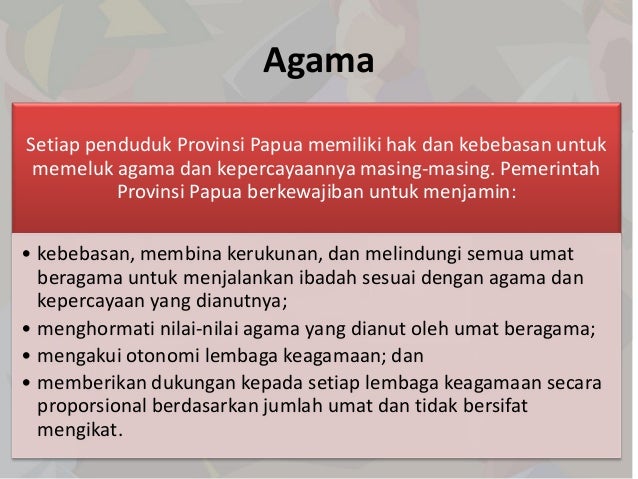 Agama

Setiap penduduk Provinsi Papua memiliki hak dan kebebasan untuk memeluk agama dan kepercayaannya masing-masing. Pemerintah Provinsi Papua berkewajiban untuk menjamin:

• kebebasan, membina kerukunan, dan melindungi semua umat beragama untuk menjalankan ibadah sesuai dengan agama dan kepercayaan yang dianutnya;
• menghormati nilai-nilai agama yang dianut oleh umat beragama;
• mengakui otonomi lembaga keagamaan; dan
• memberikan dukungan kepada setiap lembaga keagamaan secara proporsional berdasarkan jumlah umat dan tidak bersifat mengikat.